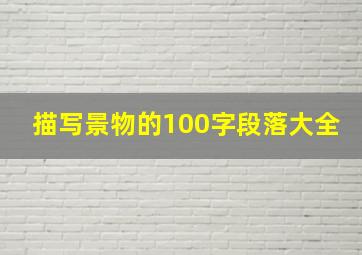 描写景物的100字段落大全